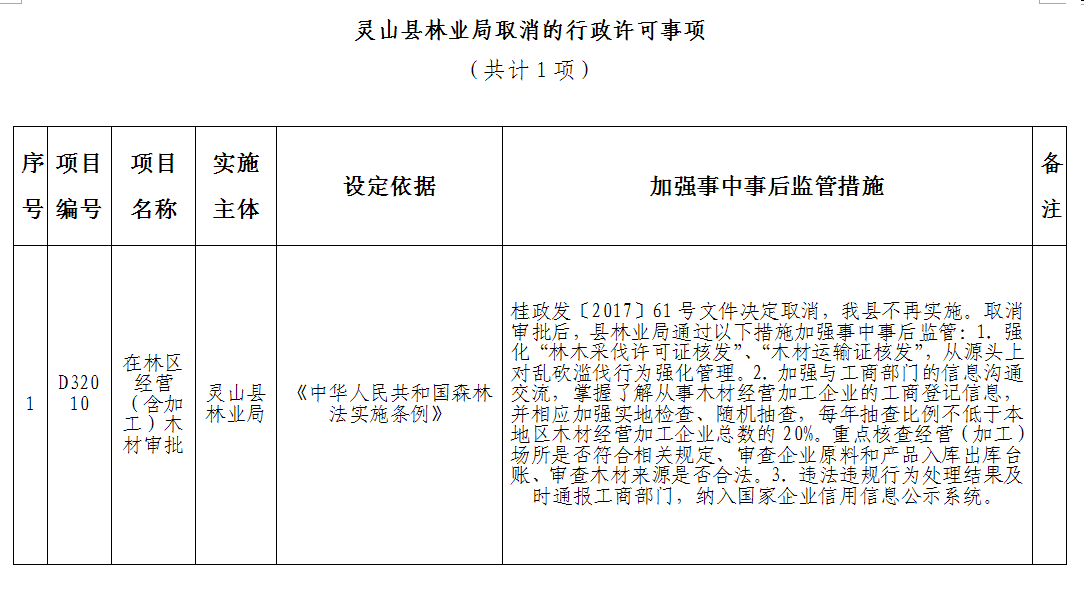 灵山县林业局取消的行政许可事项

（共计 1 项）

| 序号 | 项目编号 | 项目名称 | 实施主体 | 设定依据 | 加强事中事后监管措施 | 备注 |
|---|---|---|---|---|---|---|
| 1 | D32010 | 在林区经营（含加工）木材审批 | 灵山县林业局 | 《中华人民共和国森林法实施条例》 | 桂政发〔2017〕61 号文件决定取消，我县不再实施。取消审批后，县林业局通过以下措施加强事中事后监管：1. 强化“林木采伐许可证核发”、“木材运输证核发”，从源头上对乱砍滥伐行为强化管理。2. 加强与工商部门的信息沟通交流，掌握了解从事木材经营加工企业的工商登记信息，并相应加强实地检查、随机抽查，每年抽查比例不低于本地区木材经营加工企业总数的 20%。重点核查经营（加工）场所是否符合相关规定、审查企业原料和产品入库出库台账、审查木材来源是否合法。3. 违法违规行为处理结果及时通报工商部门，纳入国家企业信用信息公示系统。 | |